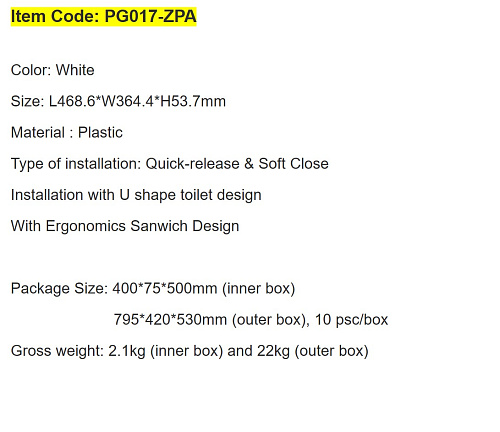 Item Code: PG017-ZPA

Color: White

Size: L468.6*W364.4*H53.7mm

Material : Plastic

Type of installation: Quick-release & Soft Close

Installation with U shape toilet design

With Ergonomics Sanwich Design

Package Size: 400*75*500mm (inner box)

795*420*530mm (outer box), 10 psc/box

Gross weight: 2.1kg (inner box) and 22kg (outer box)